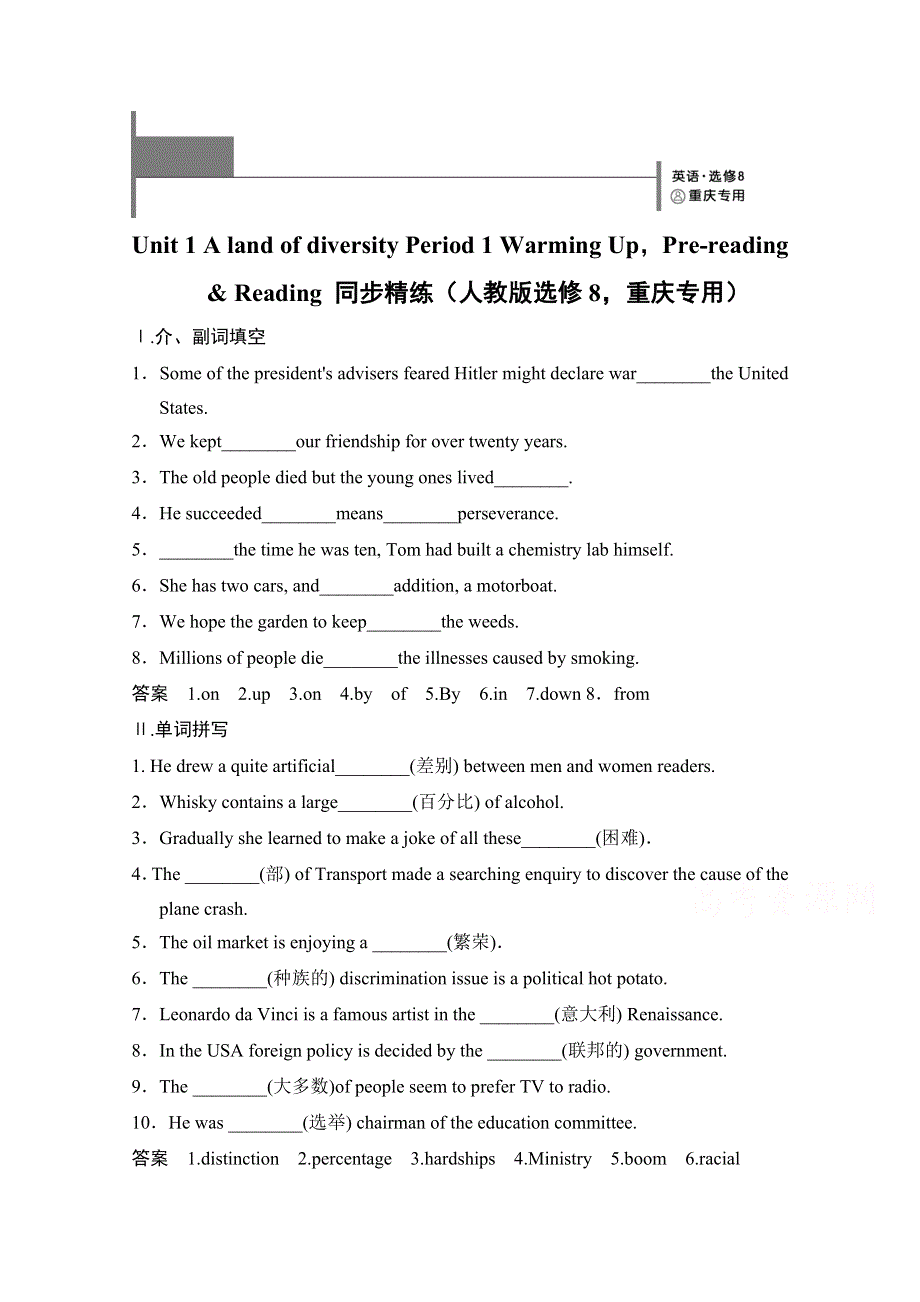 英语·选修8
重庆专用

Unit 1 A land of diversity Period 1 Warming Up，Pre-reading & Reading 同步精练（人教版选修 8，重庆专用）

Ⅰ.介、副词填空

1．Some of the president's advisers feared Hitler might declare war________the United States.

2．We kept________our friendship for over twenty years.

3．The old people died but the young ones lived________.

4．He succeeded________means________perseverance.

5．________the time he was ten, Tom had built a chemistry lab himself.

6．She has two cars, and________addition, a motorboat.

7．We hope the garden to keep________the weeds.

8．Millions of people die________the illnesses caused by smoking.

答案　1.on　2.up　3.on　4.by　of　5.By　6.in　7.down 8．from

Ⅱ.单词拼写

1. He drew a quite artificial________(差别) between men and women readers.

2．Whisky contains a large________(百分比) of alcohol.

3．Gradually she learned to make a joke of all these________(困难).

4. The ________(部) of Transport made a searching enquiry to discover the cause of the plane crash.

5．The oil market is enjoying a ________(繁荣).

6．The ________(种族的) discrimination issue is a political hot potato.

7．Leonardo da Vinci is a famous artist in the ________(意大利) Renaissance.

8．In the USA foreign policy is decided by the ________(联邦的) government.

9．The ________(大多数)of people seem to prefer TV to radio.

10．He was ________(选举) chairman of the education committee.

答案　1.distinction　2.percentage　3.hardships　4.Ministry　5.boom　6.racial